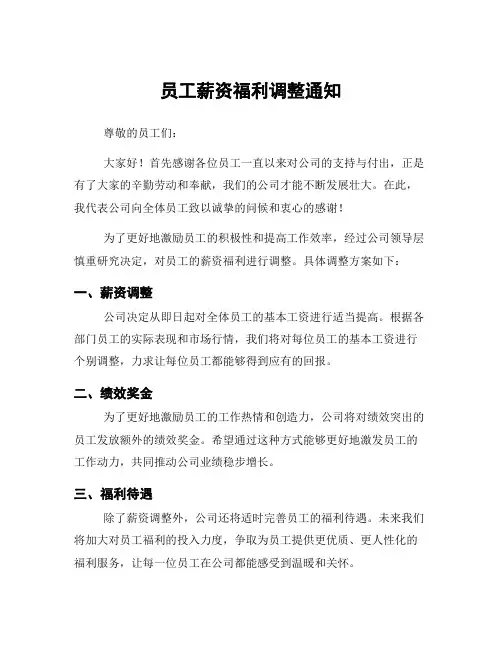 员工薪资福利调整通知

尊敬的员工们：

大家好！首先感谢各位员工一直以来对公司的支持与付出，正是有了大家的辛勤劳动和奉献，我们的公司才能不断发展壮大。在此，我代表公司向全体员工致以诚挚的问候和衷心的感谢！

为了更好地激励员工的积极性和提高工作效率，经过公司领导层慎重研究决定，对员工的薪资福利进行调整。具体调整方案如下：

一、薪资调整

公司决定从即日起对全体员工的基本工资进行适当提高。根据各部门员工的实际表现和市场行情，我们将对每位员工的基本工资进行个别调整，力求让每位员工都能够得到应有的回报。

二、绩效奖金

为了更好地激励员工的工作热情和创造力，公司将对绩效突出的员工发放额外的绩效奖金。希望通过这种方式能够更好地激发员工的工作动力，共同推动公司业绩稳步增长。

三、福利待遇

除了薪资调整外，公司还将适时完善员工的福利待遇。未来我们将加大对员工福利的投入力度，争取为员工提供更优质、更人性化的福利服务，让每一位员工在公司都能感受到温暖和关怀。